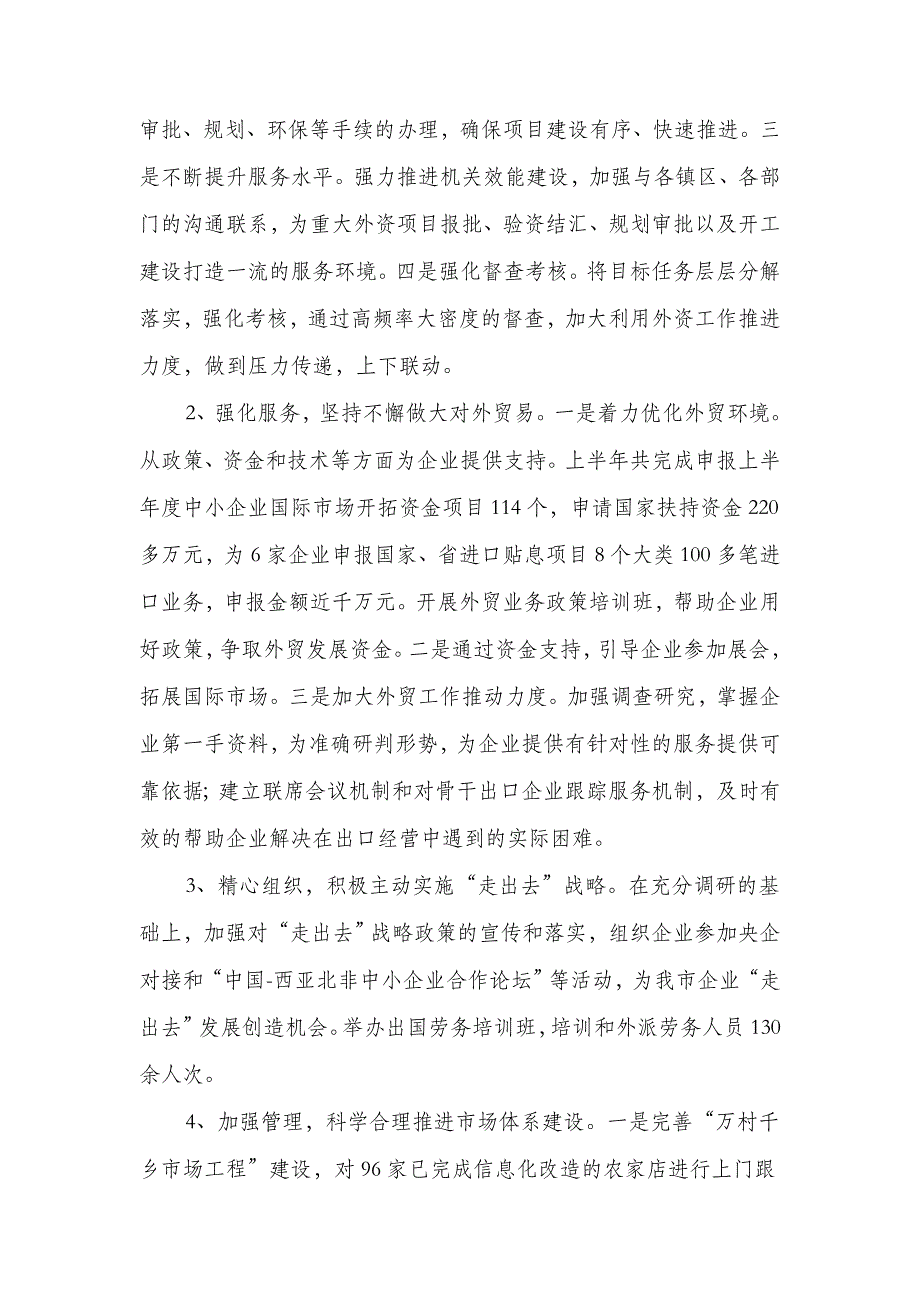 审批、规划、环保等手续的办理，确保项目建设有序、快速推进。三是不断提升服务水平。强力推进机关效能建设，加强与各镇区、各部门的沟通联系，为重大外资项目报批、验资结汇、规划审批以及开工建设打造一流的服务环境。四是强化督查考核。将目标任务层层分解落实，强化考核，通过高频率大密度的督查，加大利用外资工作推进力度，做到压力传递，上下联动。

2、强化服务，坚持不懈做大对外贸易。一是着力优化外贸环境。从政策、资金和技术等方面为企业提供支持。上半年共完成申报上半年度中小企业国际市场开拓资金项目114个，申请国家扶持资金220多万元，为6家企业申报国家、省进口贴息项目8个大类100多笔进口业务，申报金额近千万元。开展外贸业务政策培训班，帮助企业用好政策，争取外贸发展资金。二是通过资金支持，引导企业参加展会，拓展国际市场。三是加大外贸工作推动力度。加强调查研究，掌握企业第一手资料，为准确研判形势，为企业提供有针对性的服务提供可靠依据；建立联席会议机制和对骨干出口企业跟踪服务机制，及时有效的帮助企业解决在出口经营中遇到的实际困难。

3、精心组织，积极主动实施“走出去”战略。在充分调研的基础上，加强对“走出去”战略政策的宣传和落实，组织企业参加央企对接和“中国-西亚北非中小企业合作论坛”等活动，为我市企业“走出去”发展创造机会。举办出国劳务培训班，培训和外派劳务人员130余人次。

4、加强管理，科学合理推进市场体系建设。一是完善“万村千乡市场工程”建设，对96家已完成信息化改造的农家店进行上门跟